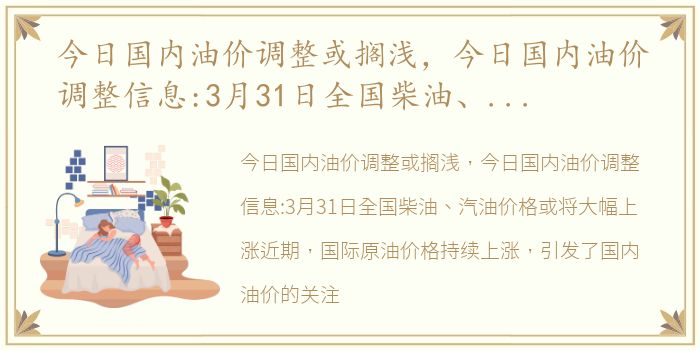 今日国内油价调整或搁浅，今日国内油价调整信息:3月31日全国柴油、...

今日国内油价调整或搁浅，今日国内油价调整信息:3月31日全国柴油、汽油价格或将大幅上涨近期，国际原油价格持续上涨，引发了国内油价的关注